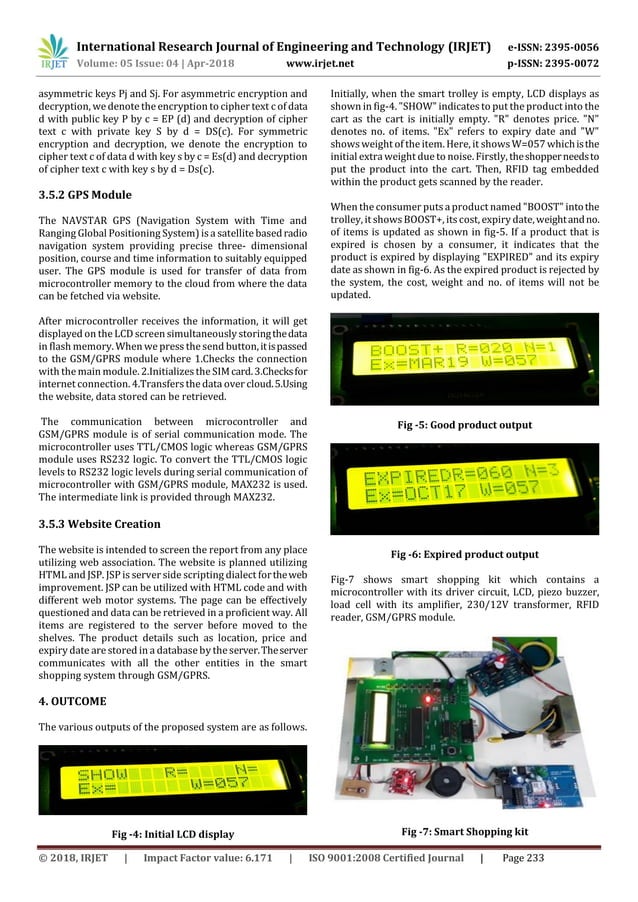 IRJET International Research Journal of Engineering and Technology (IRJET) e-ISSN: 2395-0056
Volume: 05 Issue: 04 | Apr-2018 www.irjet.net p-ISSN: 2395-0072

asymmetric keys Pj and Sj. For asymmetric encryption and decryption, we denote the encryption to cipher text c of data d with public key P by c = EP (d) and decryption of cipher text c with private key S by d = DS(c). For symmetric encryption and decryption, we denote the encryption to cipher text c of data d with key s by c = Es(d) and decryption of cipher text c with key s by d = Ds(c).

3.5.2 GPS Module

The NAVSTAR GPS (Navigation System with Time and Ranging Global Positioning System) is a satellite based radio navigation system providing precise three- dimensional position, course and time information to suitably equipped user. The GPS module is used for transfer of data from microcontroller memory to the cloud from where the data can be fetched via website.

After microcontroller receives the information, it will get displayed on the LCD screen simultaneously storing the data in flash memory. When we press the send button, it is passed to the GSM/GPRS module where 1.Checks the connection with the main module. 2.Initializes the SIM card. 3.Checks for internet connection. 4.Transfers the data over cloud. 5.Using the website, data stored can be retrieved.

The communication between microcontroller and GSM/GPRS module is of serial communication mode. The microcontroller uses TTL/CMOS logic whereas GSM/GPRS module uses RS232 logic. To convert the TTL/CMOS logic levels to RS232 logic levels during serial communication of microcontroller with GSM/GPRS module, MAX232 is used. The intermediate link is provided through MAX232.

3.5.3 Website Creation

The website is intended to screen the report from any place utilizing web association. The website is planned utilizing HTML and JSP. JSP is server side scripting dialect for the web improvement. JSP can be utilized with HTML code and with different web motor systems. The page can be effectively questioned and data can be retrieved in a proficient way. All items are registered to the server before moved to the shelves. The product details such as location, price and expiry date are stored in a database by the server. The server communicates with all the other entities in the smart shopping system through GSM/GPRS.

4. OUTCOME

The various outputs of the proposed system are as follows.

SHOW R= N=
Ex= W=057

Fig -4: Initial LCD display

Initially, when the smart trolley is empty, LCD displays as shown in fig-4. "SHOW" indicates to put the product into the cart as the cart is initially empty. "R" denotes price. "N" denotes no. of items. "Ex" refers to expiry date and "W" shows weight of the item. Here, it shows W=057 which is the initial extra weight due to noise. Firstly, the shopper needs to put the product into the cart. Then, RFID tag embedded within the product gets scanned by the reader.

When the consumer puts a product named "BOOST" into the trolley, it shows BOOST+, its cost, expiry date, weight and no. of items is updated as shown in fig-5. If a product that is expired is chosen by a consumer, it indicates that the product is expired by displaying "EXPIRED" and its expiry date as shown in fig-6. As the expired product is rejected by the system, the cost, weight and no. of items will not be updated.

BOOST+ R=020 N=1
Ex=MAR19 W=057

Fig -5: Good product output

EXPIREDR=060 N=3
Ex=OCT17 W=057

Fig -6: Expired product output

Fig-7 shows smart shopping kit which contains a microcontroller with its driver circuit, LCD, piezo buzzer, load cell with its amplifier, 230/12V transformer, RFID reader, GSM/GPRS module.

Fig -7: Smart Shopping kit

© 2018, IRJET | Impact Factor value: 6.171 | ISO 9001:2008 Certified Journal | Page 233